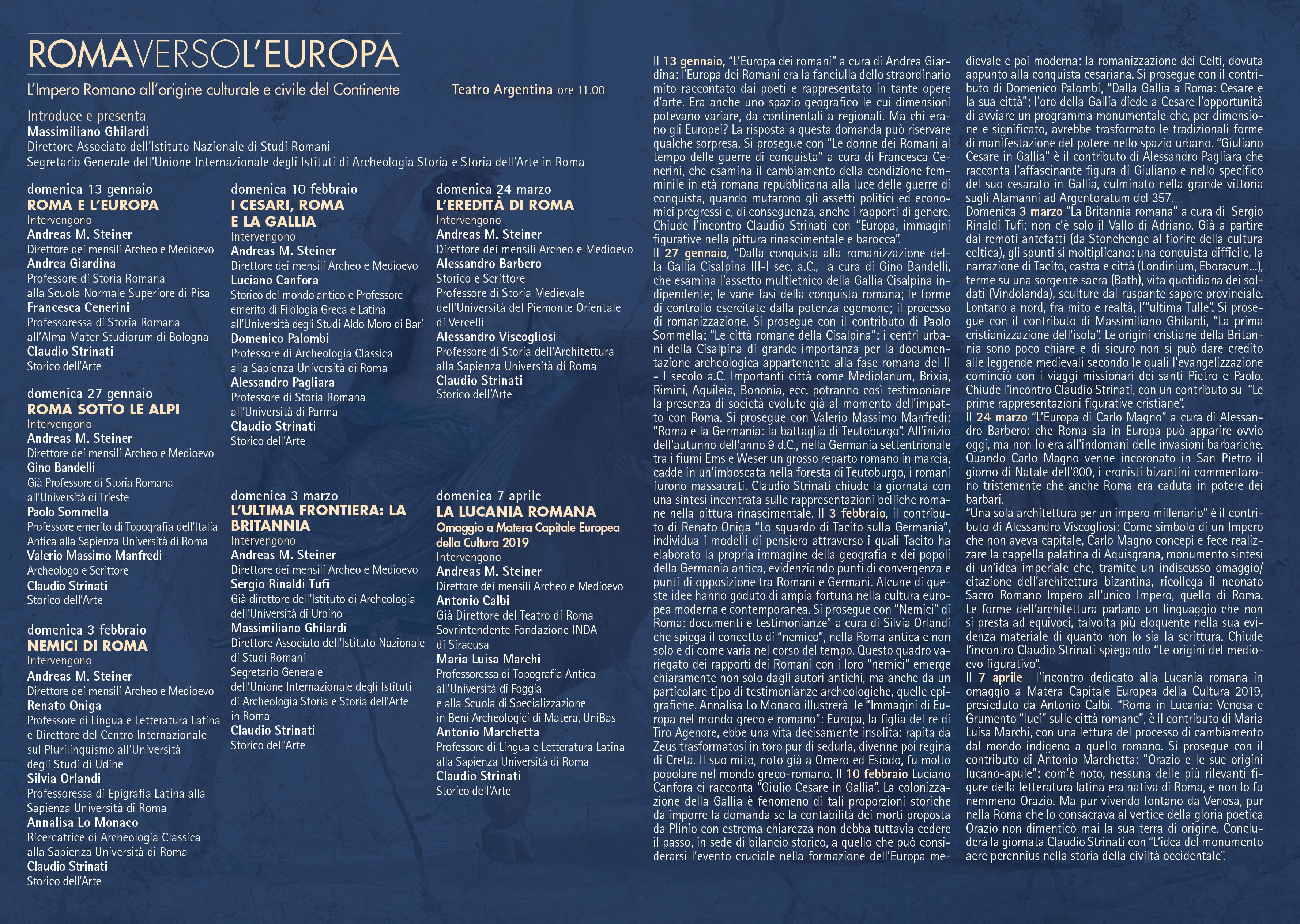 ROMAVERSOL'EUROPA

L'Impero Romano all'origine culturale e civile del Continente

Teatro Argentina ore 11.00

Introduce e presenta
Massimiliano Ghilardi
Direttore Associato dell'Istituto Nazionale di Studi Romani
Segretario Generale dell'Unione Internazionale degli Istituti di Archeologia Storia e Storia dell'Arte in Roma

domenica 13 gennaio
ROMA E L'EUROPA
Intervengono
Andreas M. Steiner
Direttore dei mensili Archeo e Medioevo
Andrea Giardina
Professore di Storia Romana alla Scuola Normale Superiore di Pisa
Francesca Cenerini
Professoressa di Storia Romana all'Alma Mater Studiorum di Bologna
Claudio Strinati
Storico dell'Arte

domenica 27 gennaio
ROMA SOTTO LE ALPI
Intervengono
Andreas M. Steiner
Direttore dei mensili Archeo e Medioevo
Gino Bandelli
Già Professore di Storia Romana all'Università di Trieste
Paolo Sommella
Professore emerito di Topografia dell'Italia Antica alla Sapienza Università di Roma
Valerio Massimo Manfredi
Archeologo e Scrittore
Claudio Strinati
Storico dell'Arte

domenica 3 febbraio
NEMICI DI ROMA
Intervengono
Andreas M. Steiner
Direttore dei mensili Archeo e Medioevo
Renato Oniga
Professore di Lingua e Letteratura Latina e Direttore del Centro Internazionale sul Plurilinguismo all'Università degli Studi di Udine
Silvia Orlandi
Professoressa di Epigrafia Latina alla Sapienza Università di Roma
Annalisa Lo Monaco
Ricercatrice di Archeologia Classica alla Sapienza Università di Roma
Claudio Strinati
Storico dell'Arte

domenica 10 febbraio
I CESARI, ROMA E LA GALLIA
Intervengono
Andreas M. Steiner
Direttore dei mensili Archeo e Medioevo
Luciano Canfora
Storico del mondo antico e Professore emerito di Filologia Greca e Latina all'Università degli Studi Aldo Moro di Bari
Domenico Palombi
Professore di Archeologia Classica alla Sapienza Università di Roma
Alessandro Pagliara
Professore di Storia Romana all'Università di Parma
Claudio Strinati
Storico dell'Arte

domenica 3 marzo
L'ULTIMA FRONTIERA: LA BRITANNIA
Intervengono
Andreas M. Steiner
Direttore dei mensili Archeo e Medioevo
Sergio Rinaldi Tufi
Già direttore dell'Istituto di Archeologia dell'Università di Urbino
Massimiliano Ghilardi
Direttore Associato dell'Istituto Nazionale di Studi Romani
Segretario Generale dell'Unione Internazionale degli Istituti di Archeologia Storia e Storia dell'Arte in Roma
Claudio Strinati
Storico dell'Arte

domenica 24 marzo
L'EREDITÀ DI ROMA
Intervengono
Andreas M. Steiner
Direttore dei mensili Archeo e Medioevo
Alessandro Barbero
Storico e Scrittore
Professore di Storia Medievale dell'Università del Piemonte Orientale di Vercelli
Alessandro Viscogliosi
Professore di Storia dell'Architettura alla Sapienza Università di Roma
Claudio Strinati
Storico dell'Arte

domenica 7 aprile
LA LUCANIA ROMANA
Omaggio a Matera Capitale Europea della Cultura 2019
Intervengono
Andreas M. Steiner
Direttore dei mensili Archeo e Medioevo
Antonio Calbi
Già Direttore del Teatro di Roma
Sovrintendente Fondazione INDA di Siracusa
Maria Luisa Marchi
Professoressa di Topografia Antica all'Università di Foggia e alla Scuola di Specializzazione in Beni Archeologici di Matera, UniBas
Antonio Marchetta
Professore di Lingua e Letteratura Latina alla Sapienza Università di Roma
Claudio Strinati
Storico dell'Arte

Il 13 gennaio, "L'Europa dei romani" a cura di Andrea Giardina: l'Europa dei Romani era la fanciulla dello straordinario mito raccontato dai poeti e rappresentato in tante opere d'arte. Era anche uno spazio geografico le cui dimensioni potevano variare, da continentali a regionali. Ma chi erano gli Europei? La risposta a questa domanda può riservare qualche sorpresa. Si prosegue con "Le donne dei Romani al tempo delle guerre di conquista" a cura di Francesca Cenerini, che esamina il cambiamento della condizione femminile in età romana repubblicana alla luce delle guerre di conquista, quando mutarono gli assetti politici ed economici pregressi e, di conseguenza, anche i rapporti di genere. Chiude l'incontro Claudio Strinati con "Europa, immagini figurative nella pittura rinascimentale e barocca".
Il 27 gennaio, "Dalla conquista alla romanizzazione della Gallia Cisalpina III-I sec. a.C., a cura di Gino Bandelli, che esamina l'assetto multietnico della Gallia Cisalpina indipendente; le varie fasi della conquista romana; le forme di controllo esercitate dalla potenza egemone; il processo di romanizzazione. Si prosegue con il contributo di Paolo Sommella: "Le città romane della Cisalpina": i centri urbani della Cisalpina di grande importanza per la documentazione archeologica appartenente alla fase romana del II - I secolo a.C. Importanti città come Mediolanum, Brixia, Rimini, Aquileia, Bononia, ecc. potranno così testimoniare la presenza di società evolute già al momento dell'impatto con Roma. Si prosegue con Valerio Massimo Manfredi: "Roma e la Germania: la battaglia di Teutoburgo". All'inizio dell'autunno dell'anno 9 d.C., nella Germania settentrionale tra i fiumi Ems e Weser un grosso reparto romano in marcia, cadde in un'imboscata nella foresta di Teutoburgo, i romani furono massacrati. Claudio Strinati chiude la giornata con una sintesi incentrata sulle rappresentazioni belliche romane nella pittura rinascimentale. Il 3 febbraio, il contributo di Renato Oniga "Lo sguardo di Tacito sulla Germania", individua i modelli di pensiero attraverso i quali Tacito ha elaborato la propria immagine della geografia e dei popoli della Germania antica, evidenziando punti di convergenza e punti di opposizione tra Romani e Germani. Alcune di queste idee hanno goduto di ampia fortuna nella cultura europea moderna e contemporanea. Si prosegue con "Nemici" di Roma: documenti e testimonianze" a cura di Silvia Orlandi che spiega il concetto di "nemico", nella Roma antica e non solo e di come varia nel corso del tempo. Questo quadro variegato dei rapporti dei Romani con i loro "nemici" emerge chiaramente non solo dagli autori antichi, ma anche da un particolare tipo di testimonianze archeologiche, quelle epigrafiche. Annalisa Lo Monaco illustrerà le "Immagini di Europa nel mondo greco e romano": Europa, la figlia del re di Tiro Agenore, ebbe una vita decisamente insolita: rapita da Zeus trasformatosi in toro pur di sedurla, divenne poi regina di Creta. Il suo mito, noto già a Omero ed Esiodo, fu molto popolare nel mondo greco-romano. Il 10 febbraio Luciano Canfora ci racconta "Giulio Cesare in Gallia". La colonizzazione della Gallia è fenomeno di tali proporzioni storiche da imporre la domanda se la contabilità dei morti proposta da Plinio con estrema chiarezza non debba tuttavia cedere il passo, in sede di bilancio storico, a quello che può considerarsi l'evento cruciale nella formazione dell'Europa medievale e poi moderna: la romanizzazione dei Celti, dovuta appunto alla conquista cesariana. Si prosegue con il contributo di Domenico Palombi, "Dalla Gallia a Roma: Cesare e la sua città"; l'oro della Gallia diede a Cesare l'opportunità di avviare un programma monumentale che, per dimensione e significato, avrebbe trasformato le tradizionali forme di manifestazione del potere nello spazio urbano. "Giuliano Cesare in Gallia" è il contributo di Alessandro Pagliara che racconta l'affascinante figura di Giuliano e nello specifico del suo cesarato in Gallia, culminato nella grande vittoria sugli Alamanni ad Argentoratum del 357.
Domenica 3 marzo "La Britannia romana" a cura di Sergio Rinaldi Tufi: non c'è solo il Vallo di Adriano. Già a partire dai remoti antefatti (da Stonehenge al fiorire della cultura celtica), gli spunti si moltiplicano: una conquista difficile, la narrazione di Tacito, castra e città (Londinium, Eboracum...), terme su una sorgente sacra (Bath), vita quotidiana dei soldati (Vindolanda), sculture dal ruspante sapore provinciale. Lontano a nord, fra mito e realtà, l'"ultima Tulle". Si prosegue con il contributo di Massimiliano Ghilardi, "La prima cristianizzazione dell'isola". Le origini cristiane della Britannia sono poco chiare e di sicuro non si può dare credito alle leggende medievali secondo le quali l'evangelizzazione cominciò con i viaggi missionari dei santi Pietro e Paolo. Chiude l'incontro Claudio Strinati, con un contributo su "Le prime rappresentazioni figurative cristiane".
Il 24 marzo "L'Europa di Carlo Magno" a cura di Alessandro Barbero: che Roma sia in Europa può apparire ovvio oggi, ma non lo era all'indomani delle invasioni barbariche. Quando Carlo Magno venne incoronato in San Pietro il giorno di Natale dell'800, i cronisti bizantini commentarono tristemente che anche Roma era caduta in potere dei barbari.
"Una sola architettura per un impero millenario" è il contributo di Alessandro Viscogliosi: Come simbolo di un Impero che non aveva capitale, Carlo Magno concepì e fece realizzare la cappella palatina di Aquisgrana, monumento sintesi di un'idea imperiale che, tramite un indiscusso omaggio/citazione dell'architettura bizantina, ricollega il neonato Sacro Romano Impero all'unico Impero, quello di Roma. Le forme dell'architettura parlano un linguaggio che non si presta ad equivoci, talvolta più eloquente nella sua evidenza materiale di quanto non lo sia la scrittura. Chiude l'incontro Claudio Strinati spiegando "Le origini del medioevo figurativo".
Il 7 aprile l'incontro dedicato alla Lucania romana in omaggio a Matera Capitale Europea della Cultura 2019, presieduto da Antonio Calbi. "Roma in Lucania: Venosa e Grumento "luci" sulle città romane", è il contributo di Maria Luisa Marchi, con una lettura del processo di cambiamento dal mondo indigeno a quello romano. Si prosegue con il contributo di Antonio Marchetta: "Orazio e le sue origini lucano-apule": com'è noto, nessuna delle più rilevanti figure della letteratura latina era nativa di Roma, e non lo fu nemmeno Orazio. Ma pur vivendo lontano da Venosa, pur nella Roma che lo consacrava al vertice della gloria poetica Orazio non dimenticò mai la sua terra di origine. Concluderà la giornata Claudio Strinati con "L'idea del monumento aere perennius nella storia della civiltà occidentale".